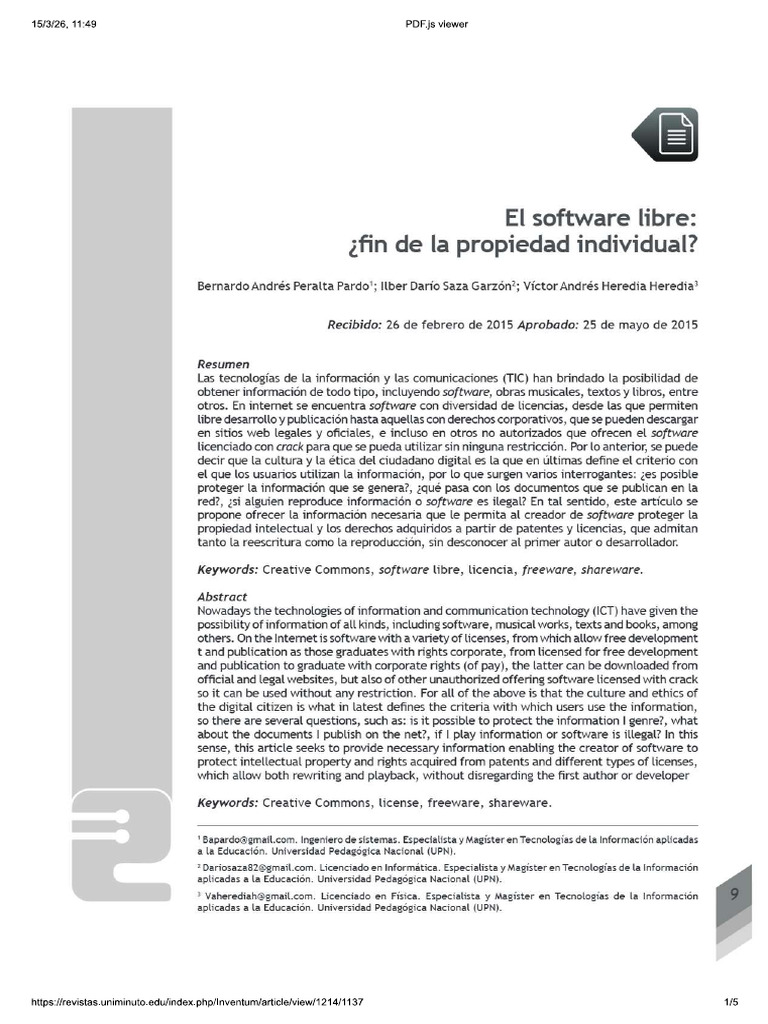 15/3/26, 11:49

PDF.js viewer

El software libre:
¿fin de la propiedad individual?

Bernardo Andrés Peralta Pardo$^{1}$; Ilber Darío Saza Garzón$^{2}$; Víctor Andrés Heredia Heredia$^{3}$

Recibido: 26 de febrero de 2015 Aprobado: 25 de mayo de 2015

Resumen
Las tecnologías de la información y las comunicaciones (TIC) han brindado la posibilidad de obtener información de todo tipo, incluyendo software, obras musicales, textos y libros, entre otros. En internet se encuentra software con diversidad de licencias, desde las que permiten libre desarrollo y publicación hasta aquellas con derechos corporativos, que se pueden descargar en sitios web legales y oficiales, e incluso en otros no autorizados que ofrecen el software licenciado con crack para que se pueda utilizar sin ninguna restricción. Por lo anterior, se puede decir que la cultura y la ética del ciudadano digital es la que en últimas define el criterio con el que los usuarios utilizan la información, por lo que surgen varios interrogantes: ¿es posible proteger la información que se genera?, ¿qué pasa con los documentos que se publican en la red?, ¿si alguien reproduce información o software es ilegal? En tal sentido, este artículo se propone ofrecer la información necesaria que le permita al creador de software proteger la propiedad intelectual y los derechos adquiridos a partir de patentes y licencias, que admitan tanto la reescritura como la reproducción, sin desconocer al primer autor o desarrollador.

Keywords: Creative Commons, software libre, licencia, freeware, shareware.

Abstract
Nowadays the technologies of information and communication technology (ICT) have given the possibility of information of all kinds, including software, musical works, texts and books, among others. On the Internet is software with a variety of licenses, from which allow free development t and publication as those graduates with rights corporate, from licensed for free development and publication to graduate with corporate rights (of pay), the latter can be downloaded from official and legal websites, but also of other unauthorized offering software licensed with crack so it can be used without any restriction. For all of the above is that the culture and ethics of the digital citizen is what in latest defines the criteria with which users use the information, so there are several questions, such as: is it possible to protect the information I genre?, what about the documents I publish on the net?, if I play information or software is illegal? In this sense, this article seeks to provide necessary information enabling the creator of software to protect intellectual property and rights acquired from patents and different types of licenses, which allow both rewriting and playback, without disregarding the first author or developer

Keywords: Creative Commons, license, freeware, shareware.

$^{1}$ Bapardo@gmail.com. Ingeniero de sistemas. Especialista y Magíster en Tecnologías de la Información aplicadas a la Educación. Universidad Pedagógica Nacional (UPN).

$^{2}$ Dariosaza82@gmail.com. Licenciado en Informática. Especialista y Magíster en Tecnologías de la Información aplicadas a la Educación. Universidad Pedagógica Nacional (UPN).

$^{3}$ Vaherediah@gmail.com. Licenciado en Física. Especialista y Magíster en Tecnologías de la Información aplicadas a la Educación. Universidad Pedagógica Nacional (UPN).

9

https://revistas.uniminuto.edu/index.php/Inventum/article/view/1214/1137

1/5